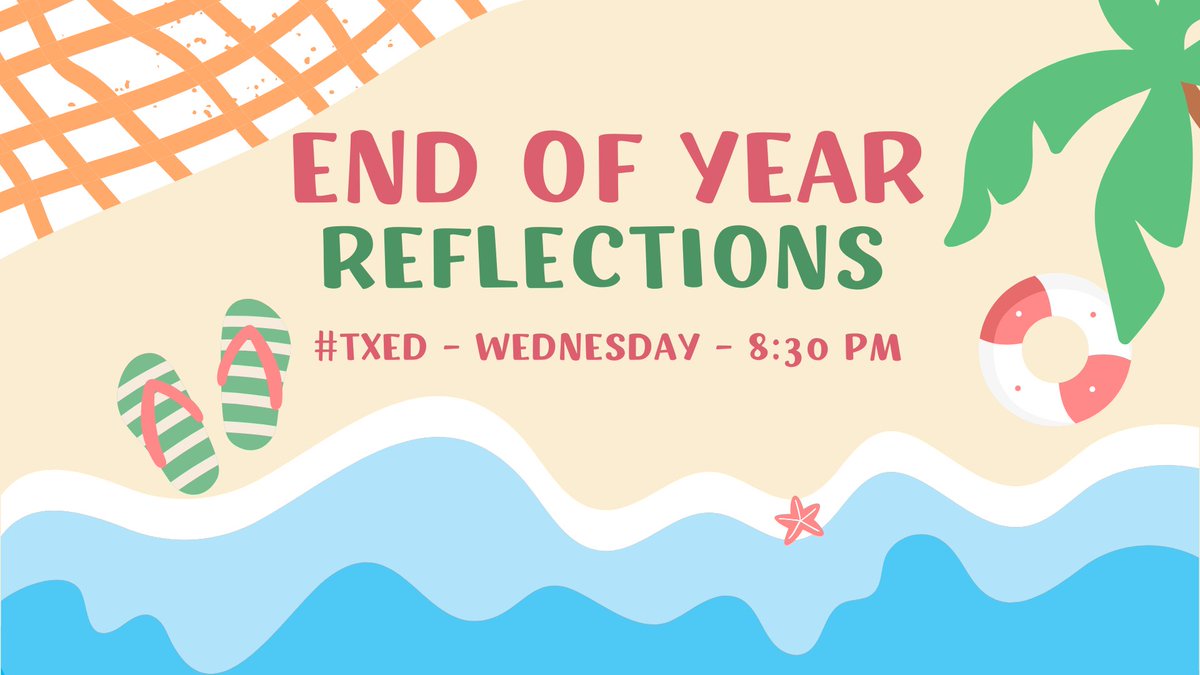 END OF YEAR
REFLECTIONS

#TXED - WEDNESDAY - 8:30 PM